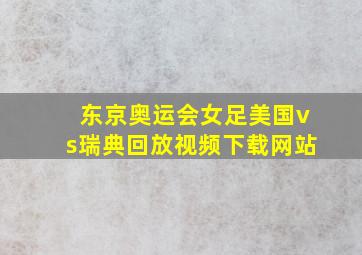 东京奥运会女足美国vs瑞典回放视频下载网站